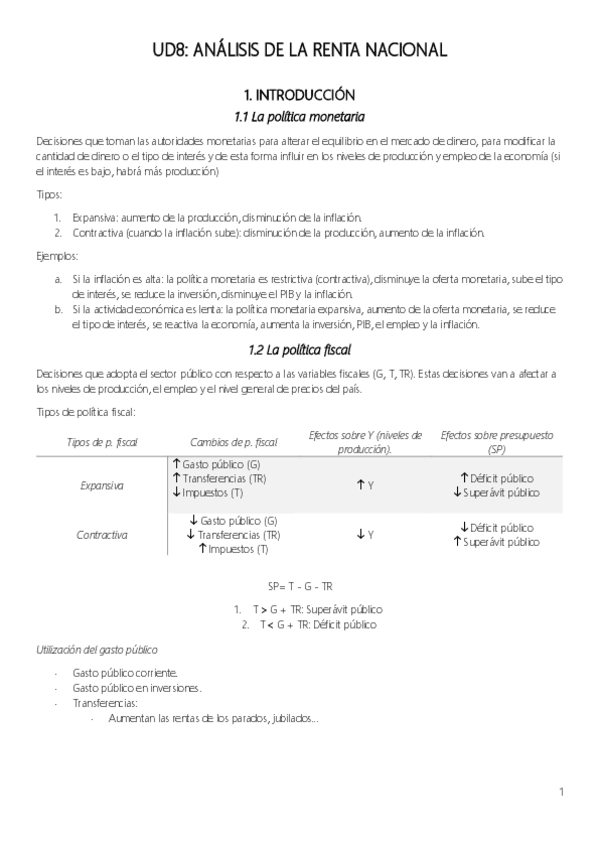 UD8: ANÁLISIS DE LA RENTA NACIONAL

1. INTRODUCCIÓN

1.1 La política monetaria

Decisiones que toman las autoridades monetarias para alterar el equilibrio en el mercado de dinero, para modificar la cantidad de dinero o el tipo de interés y de esta forma influir en los niveles de producción y empleo de la economía (si el interés es bajo, habrá más producción)

Tipos:

1. Expansiva: aumento de la producción, disminución de la inflación.
2. Contractiva (cuando la inflación sube): disminución de la producción, aumento de la inflación.

Ejemplos:

a. Si la inflación es alta: la política monetaria es restrictiva (contractiva), disminuye la oferta monetaria, sube el tipo de interés, se reduce la inversión, disminuye el PIB y la inflación.
b. Si la actividad económica es lenta: la política monetaria expansiva, aumento de la oferta monetaria, se reduce el tipo de interés, se reactiva la economía, aumenta la inversión, PIB, el empleo y la inflación.

1.2 La política fiscal

Decisiones que adopta el sector público con respecto a las variables fiscales (G, T, TR). Estas decisiones van a afectar a los niveles de producción, el empleo y el nivel general de precios del país.

Tipos de política fiscal:

| Tipos de p. fiscal | Cambios de p. fiscal | Efectos sobre Y (niveles de producción). | Efectos sobre presupuesto (SP) |
|---|---|---|---|
| Expansiva | ↑ Gasto público (G) ↑ Transferencias (TR) ↓ Impuestos (T) | ↑ Y | ↑ Déficit público ↓ Superávit público |
| Contractiva | ↓ Gasto público (G) ↓ Transferencias (TR) ↑ Impuestos (T) | ↓ Y | ↓ Déficit público ↑ Superávit público |

SP= T - G - TR

1. T > G + TR: Superávit público
2. T < G + TR: Déficit público

Utilización del gasto público

- Gasto público corriente.
- Gasto público en inversiones.
- Transferencias:
  - Aumentan las rentas de los parados, jubilados...

1